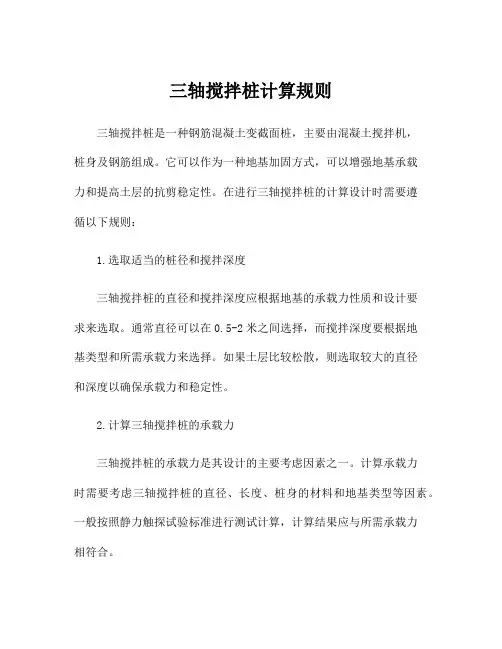 三轴搅拌桩计算规则

三轴搅拌桩是一种钢筋混凝土变截面桩，主要由混凝土搅拌机，桩身及钢筋组成。它可以作为一种地基加固方式，可以增强地基承载力和提高土层的抗剪稳定性。在进行三轴搅拌桩的计算设计时需要遵循以下规则：

1.选取适当的桩径和搅拌深度

三轴搅拌桩的直径和搅拌深度应根据地基的承载力性质和设计要求来选取。通常直径可以在 0.5-2 米之间选择，而搅拌深度要根据地基类型和所需承载力来选择。如果土层比较松散，则选取较大的直径和深度以确保承载力和稳定性。

2.计算三轴搅拌桩的承载力

三轴搅拌桩的承载力是其设计的主要考虑因素之一。计算承载力时需要考虑三轴搅拌桩的直径、长度、桩身的材料和地基类型等因素。一般按照静力触探试验标准进行测试计算，计算结果应与所需承载力相符合。